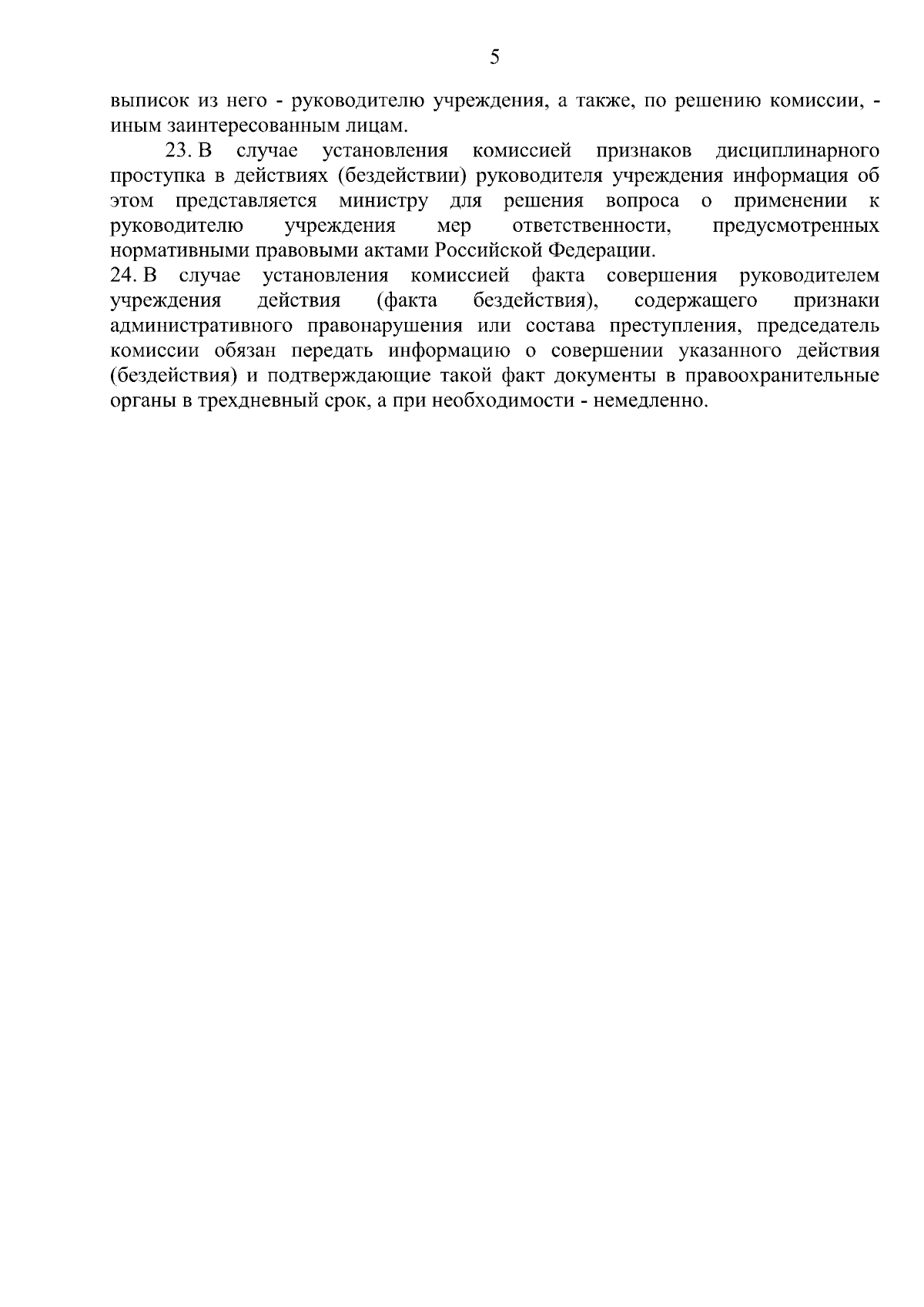 5

выписок из него - руководителю учреждения, а также, по решению комиссии, - иным заинтересованным лицам.

23. В случае установления комиссией признаков дисциплинарного проступка в действиях (бездействии) руководителя учреждения информация об этом представляется министру для решения вопроса о применении к руководителю учреждения мер ответственности, предусмотренных нормативными правовыми актами Российской Федерации.

24. В случае установления комиссией факта совершения руководителем учреждения действия (факта бездействия), содержащего признаки административного правонарушения или состава преступления, председатель комиссии обязан передать информацию о совершении указанного действия (бездействия) и подтверждающие такой факт документы в правоохранительные органы в трехдневный срок, а при необходимости - немедленно.